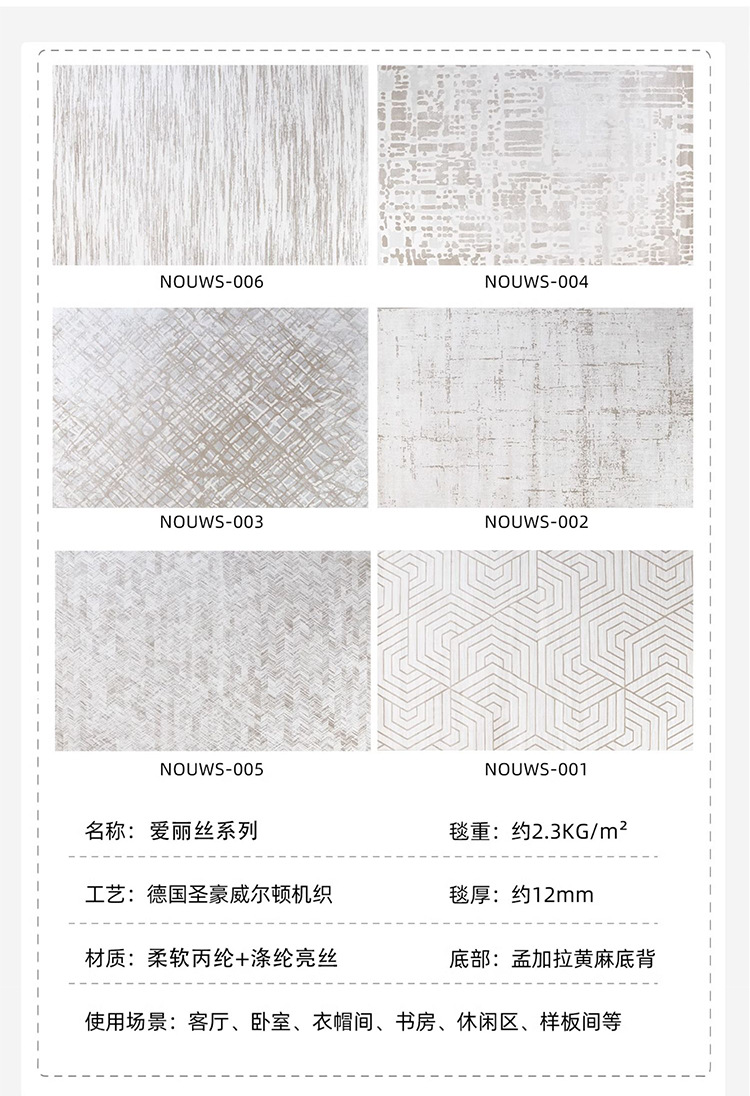 NOUWS-006

NOUWS-004

NOUWS-003

NOUWS-002

NOUWS-005

NOUWS-001

名称：爱丽丝系列

毯重：约2.3KG/m²

工艺：德国圣豪威尔顿机织

毯厚：约12mm

材质：柔软丙纶+涤纶亮丝

底部：孟加拉黄麻底背

使用场景：客厅、卧室、衣帽间、书房、休闲区、样板间等